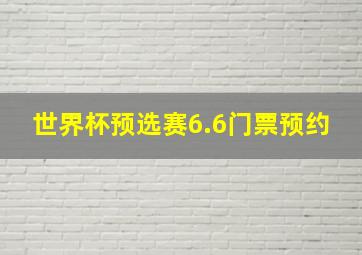 世界杯预选赛6.6门票预约